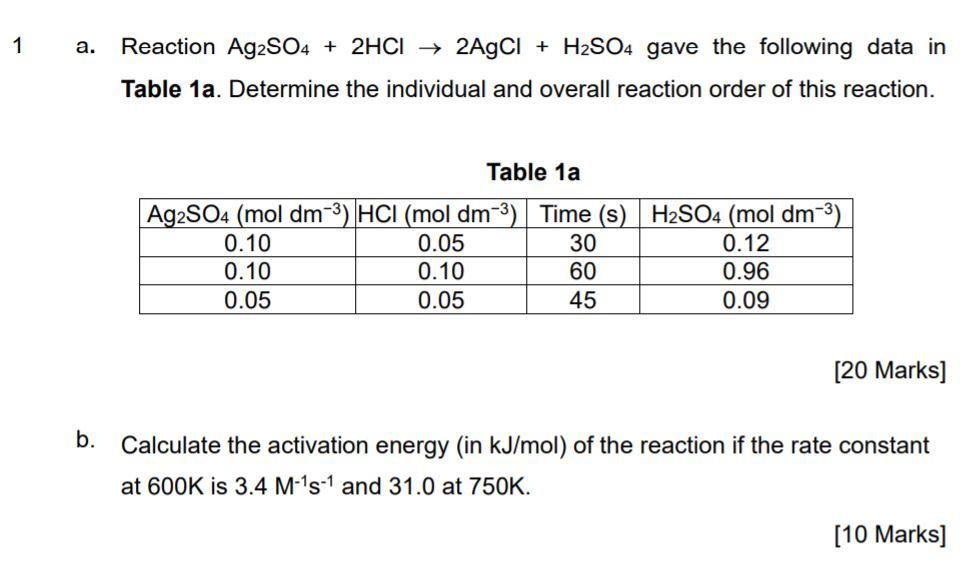 1 a. Reaction $Ag_2SO_4 + 2HCl \rightarrow 2AgCl + H_2SO_4$ gave the following data in Table 1a. Determine the individual and overall reaction order of this reaction.

Table 1a

| $Ag_2SO_4$ (mol $dm^{-3}$) | HCl (mol $dm^{-3}$) | Time (s) | $H_2SO_4$ (mol $dm^{-3}$) |
|---|---|---|---|
| 0.10 | 0.05 | 30 | 0.12 |
| 0.10 | 0.10 | 60 | 0.96 |
| 0.05 | 0.05 | 45 | 0.09 |

[20 Marks]

b. Calculate the activation energy (in kJ/mol) of the reaction if the rate constant at 600K is 3.4 $M^{-1}s^{-1}$ and 31.0 at 750K.

[10 Marks]